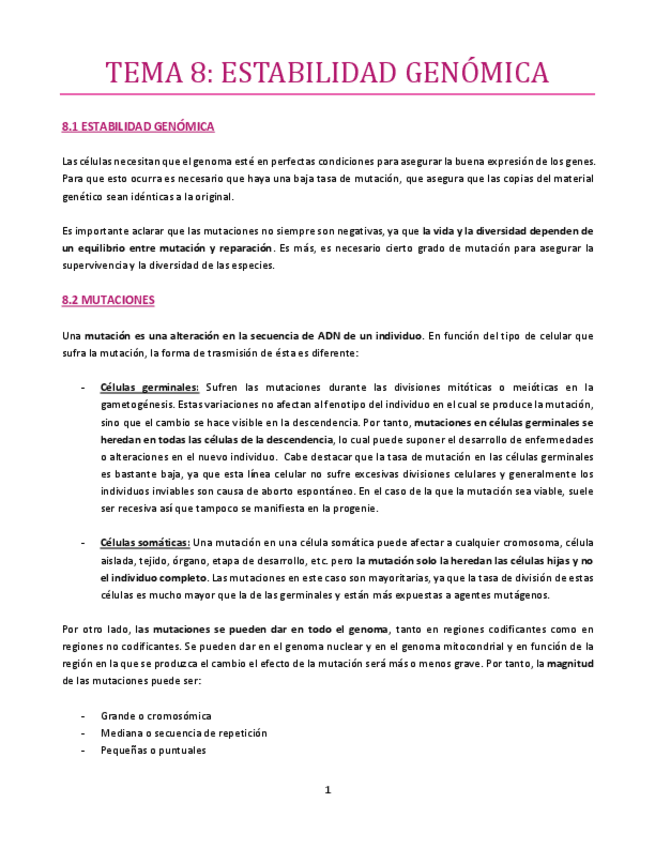 TEMA 8: ESTABILIDAD GENÓMICA

8.1 ESTABILIDAD GENÓMICA

Las células necesitan que el genoma esté en perfectas condiciones para asegurar la buena expresión de los genes. Para que esto ocurra es necesario que haya una baja tasa de mutación, que asegura que las copias del material genético sean idénticas a la original.

Es importante aclarar que las mutaciones no siempre son negativas, ya que la vida y la diversidad dependen de un equilibrio entre mutación y reparación. Es más, es necesario cierto grado de mutación para asegurar la supervivencia y la diversidad de las especies.

8.2 MUTACIONES

Una mutación es una alteración en la secuencia de ADN de un individuo. En función del tipo de celular que sufra la mutación, la forma de trasmisión de ésta es diferente:

- Células germinales: Sufren las mutaciones durante las divisiones mitóticas o meióticas en la gametogénesis. Estas variaciones no afectan al fenotipo del individuo en el cual se produce la mutación, sino que el cambio se hace visible en la descendencia. Por tanto, mutaciones en células germinales se heredan en todas las células de la descendencia, lo cual puede suponer el desarrollo de enfermedades o alteraciones en el nuevo individuo. Cabe destacar que la tasa de mutación en las células germinales es bastante baja, ya que esta línea celular no sufre excesivas divisiones celulares y generalmente los individuos inviables son causa de aborto espontáneo. En el caso de la que la mutación sea viable, suele ser recesiva así que tampoco se manifiesta en la progenie.

- Células somáticas: Una mutación en una célula somática puede afectar a cualquier cromosoma, célula aislada, tejido, órgano, etapa de desarrollo, etc. pero la mutación solo la heredan las células hijas y no el individuo completo. Las mutaciones en este caso son mayoritarias, ya que la tasa de división de estas células es mucho mayor que la de las germinales y están más expuestas a agentes mutágenos.

Por otro lado, las mutaciones se pueden dar en todo el genoma, tanto en regiones codificantes como en regiones no codificantes. Se pueden dar en el genoma nuclear y en el genoma mitocondrial y en función de la región en la que se produzca el cambio el efecto de la mutación será más o menos grave. Por tanto, la magnitud de las mutaciones puede ser:

- Grande o cromosómica
- Mediana o secuencia de repetición
- Pequeñas o puntuales

1